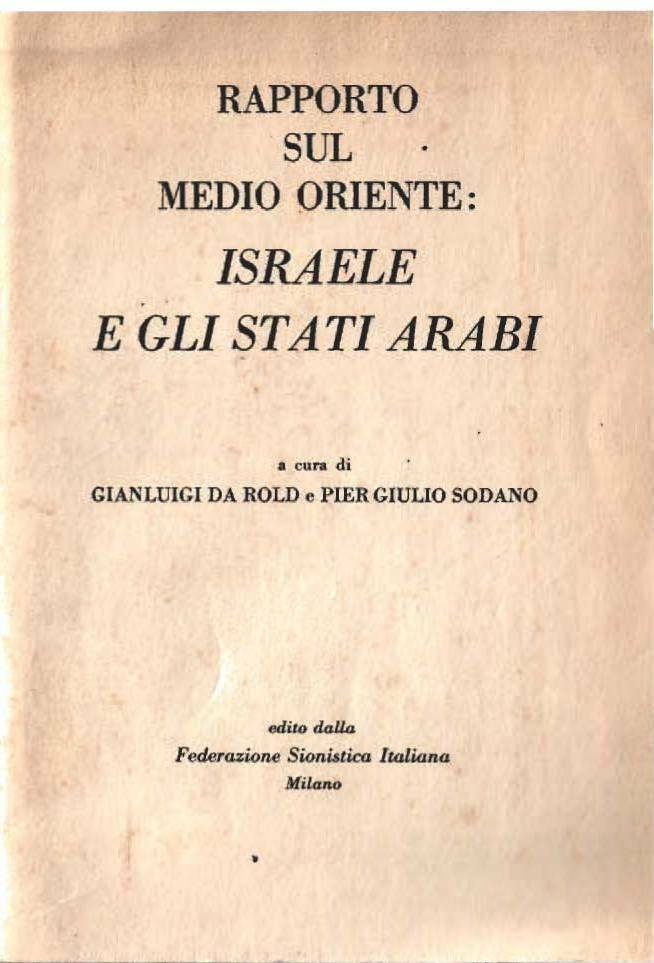 RAPPORTO
SUL
MEDIO ORIENTE:
ISRAELE
E GLI STATI ARABI

a cura di
GIANLUIGI DA ROLD e PIER GIULIO SODANO

edito dalla
Federazione Sionistica Italiana
Milano